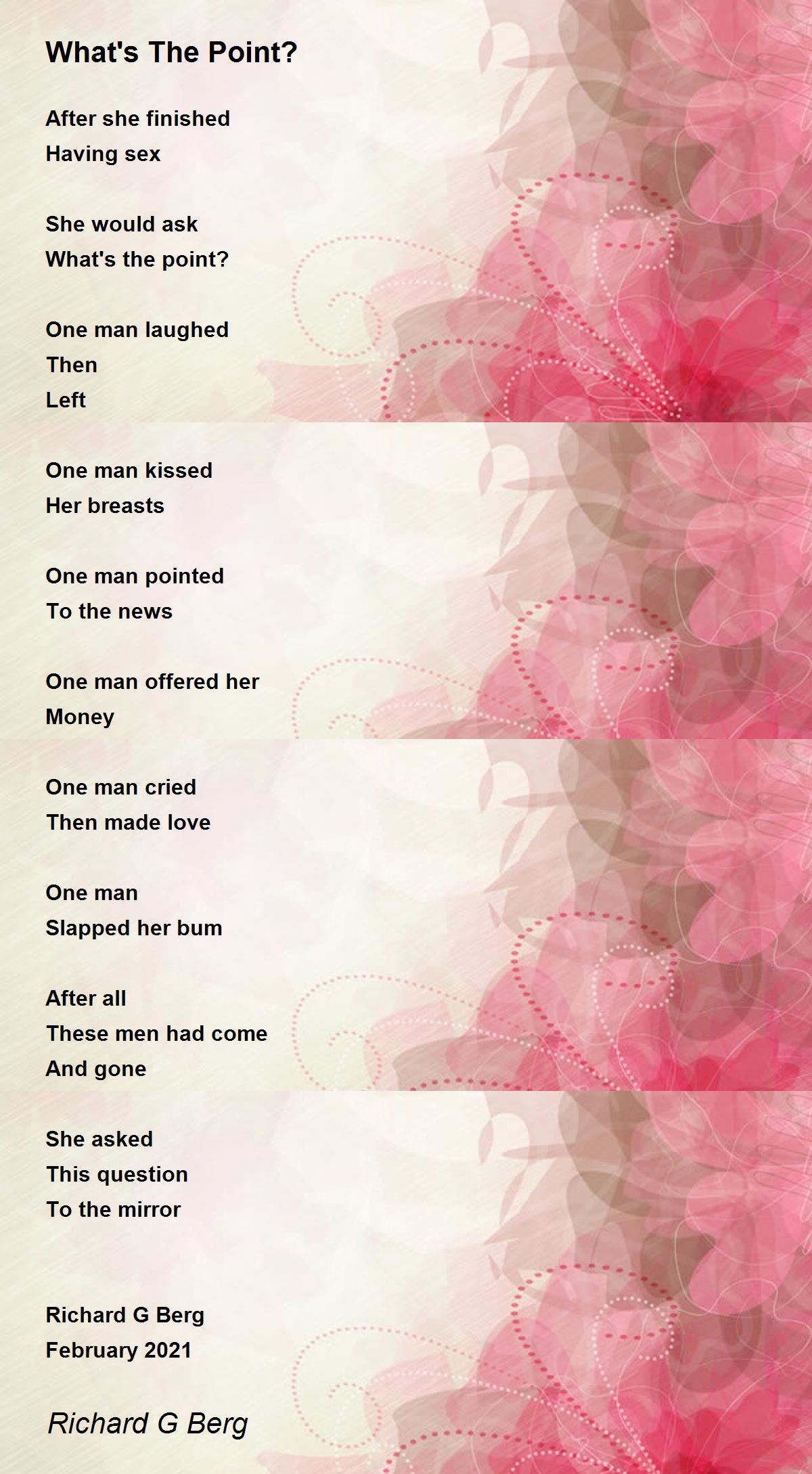 What's The Point?

After she finished
Having sex

She would ask
What's the point?

One man laughed
Then
Left

One man kissed
Her breasts

One man pointed
To the news

One man offered her
Money

One man cried
Then made love

One man
Slapped her bum

After all
These men had come
And gone

She asked
This question
To the mirror

Richard G Berg
February 2021

Richard G Berg